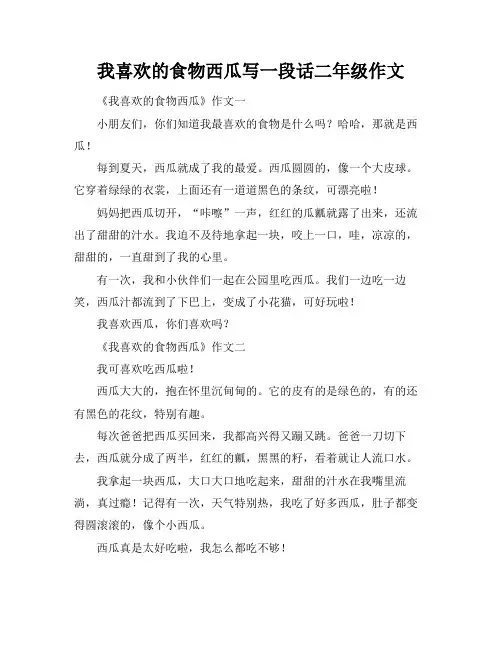 我喜欢的食物西瓜写一段话二年级作文

《我喜欢的食物西瓜》作文一

小朋友们，你们知道我最喜欢的食物是什么吗？哈哈，那就是西瓜！

每到夏天，西瓜就成了我的最爱。西瓜圆圆的，像一个大皮球。它穿着绿绿的衣裳，上面还有一道道黑色的条纹，可漂亮啦！

妈妈把西瓜切开，“咔嚓”一声，红红的瓜瓤就露了出来，还流出了甜甜的汁水。我迫不及待地拿起一块，咬上一口，哇，凉凉的，甜甜的，一直甜到了我的心里。

有一次，我和小伙伴们一起在公园里吃西瓜。我们一边吃一边笑，西瓜汁都流到了下巴上，变成了小花猫，可好玩啦！

我喜欢西瓜，你们喜欢吗？

《我喜欢的食物西瓜》作文二

我可喜欢吃西瓜啦！

西瓜大大的，抱在怀里沉甸甸的。它的皮有的是绿色的，有的还有黑色的花纹，特别有趣。

每次爸爸把西瓜买回来，我都高兴得又蹦又跳。爸爸一刀切下去，西瓜就分成了两半，红红的瓤，黑黑的籽，看着就让人流口水。

我拿起一块西瓜，大口大口地吃起来，甜甜的汁水在我嘴里流淌，真过瘾！记得有一次，天气特别热，我吃了好多西瓜，肚子都变得圆滚滚的，像个小西瓜。

西瓜真是太好吃啦，我怎么都吃不够！